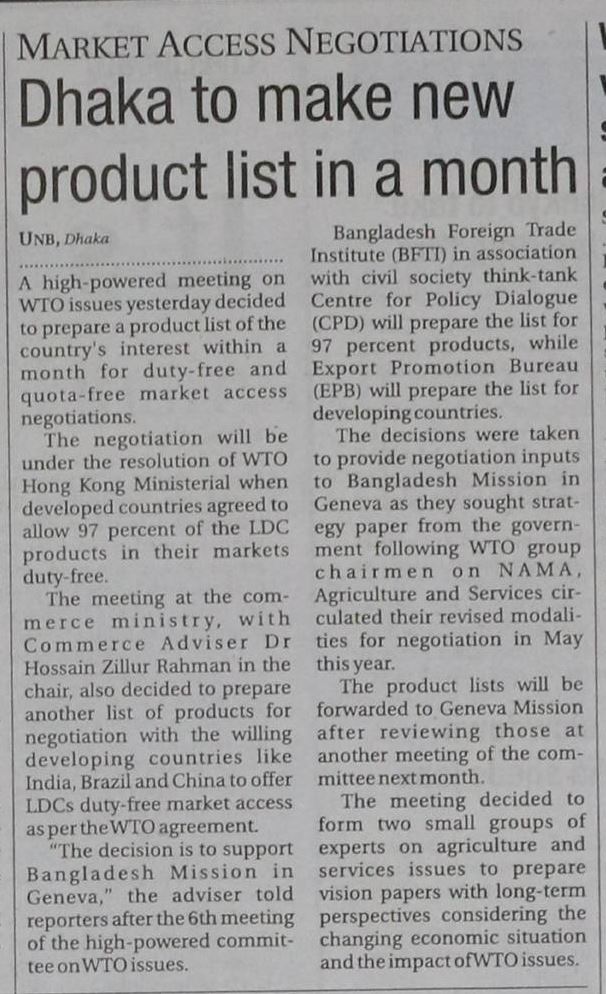 MARKET ACCESS NEGOTIATIONS

Dhaka to make new product list in a month

UNB, Dhaka

A high-powered meeting on WTO issues yesterday decided to prepare a product list of the country's interest within a month for duty-free and quota-free market access negotiations.

The negotiation will be under the resolution of WTO Hong Kong Ministerial when developed countries agreed to allow 97 percent of the LDC products in their markets duty-free.

The meeting at the commerce ministry, with Commerce Adviser Dr Hossain Zillur Rahman in the chair, also decided to prepare another list of products for negotiation with the willing developing countries like India, Brazil and China to offer LDCs duty-free market access as per the WTO agreement.

"The decision is to support Bangladesh Mission in Geneva," the adviser told reporters after the 6th meeting of the high-powered committee on WTO issues.

Bangladesh Foreign Trade Institute (BFTI) in association with civil society think-tank Centre for Policy Dialogue (CPD) will prepare the list for 97 percent products, while Export Promotion Bureau (EPB) will prepare the list for developing countries.

The decisions were taken to provide negotiation inputs to Bangladesh Mission in Geneva as they sought strategy paper from the government following WTO group chairmen on NAMA, Agriculture and Services circulated their revised modalities for negotiation in May this year.

The product lists will be forwarded to Geneva Mission after reviewing those at another meeting of the committee next month.

The meeting decided to form two small groups of experts on agriculture and services issues to prepare vision papers with long-term perspectives considering the changing economic situation and the impact of WTO issues.